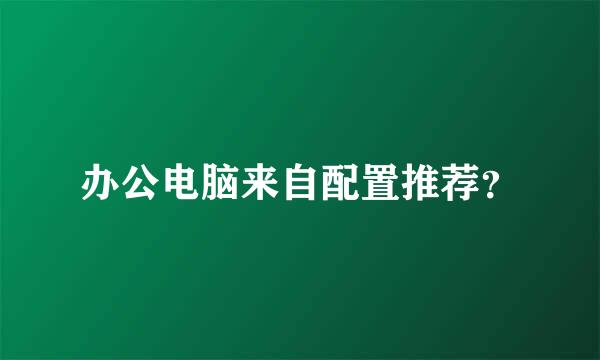 办公电脑来自配置推荐?